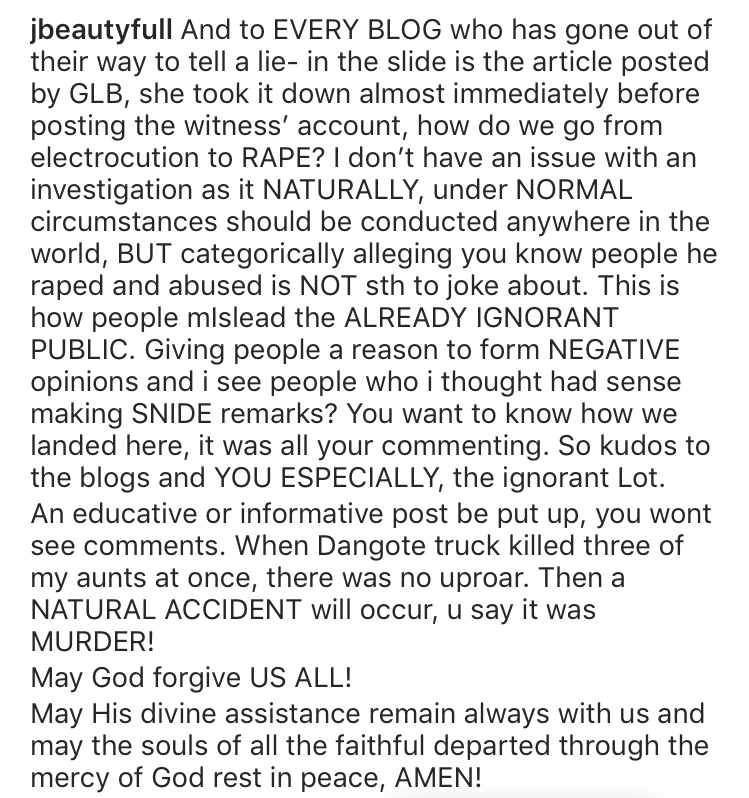 jbeautyfull And to EVERY BLOG who has gone out of their way to tell a lie- in the slide is the article posted by GLB, she took it down almost immediately before posting the witness' account, how do we go from electrocution to RAPE? I don't have an issue with an investigation as it NATURALLY, under NORMAL circumstances should be conducted anywhere in the world, BUT categorically alleging you know people he raped and abused is NOT sth to joke about. This is how people mIslead the ALREADY IGNORANT PUBLIC. Giving people a reason to form NEGATIVE opinions and i see people who i thought had sense making SNIDE remarks? You want to know how we landed here, it was all your commenting. So kudos to the blogs and YOU ESPECIALLY, the ignorant Lot.
An educative or informative post be put up, you wont see comments. When Dangote truck killed three of my aunts at once, there was no uproar. Then a NATURAL ACCIDENT will occur, u say it was MURDER!
May God forgive US ALL!
May His divine assistance remain always with us and may the souls of all the faithful departed through the mercy of God rest in peace, AMEN!